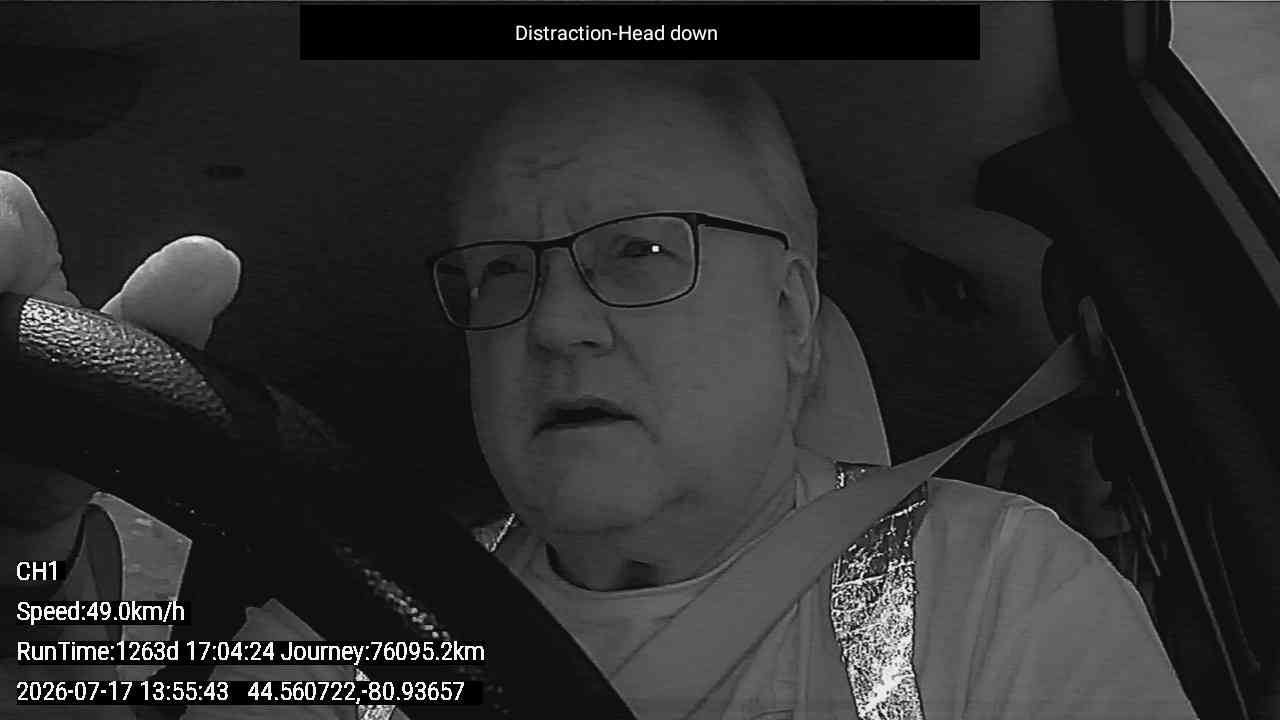 Distraction-Head down

CH1
Speed:49.0km/h
RunTime:1263d 17:04:24 Journey:76095.2km
2026-07-17 13:55:43 44.560722,-80.93657